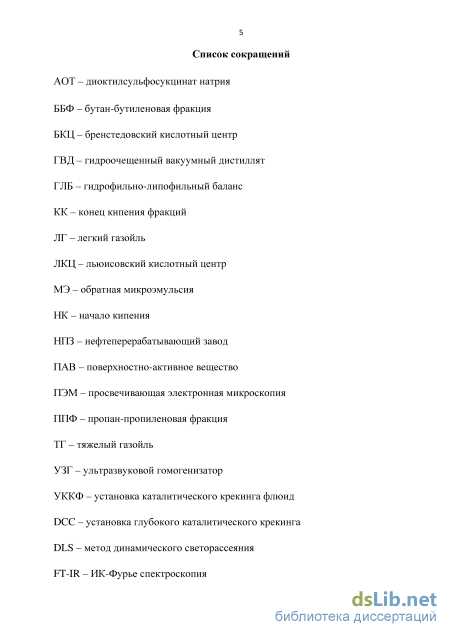 5

Список сокращений

АОТ – диоктилсульфосукцинат натрия

ББФ – бутан-бутиленовая фракция

БКЦ – бренстедовский кислотный центр

ГВД – гидроочещенный вакуумный дистиллят

ГЛБ – гидрофильно-липофильный баланс

КК – конец кипения фракций

ЛГ – легкий газойль

ЛКЦ – льюисовский кислотный центр

МЭ – обратная микроэмульсия

НК – начало кипения

НПЗ – нефтеперерабатывающий завод

ПАВ – поверхностно-активное вещество

ПЭМ – просвечивающая электронная микроскопия

ППФ – пропан-пропиленовая фракция

ТГ – тяжелый газойль

УЗГ – ультразвуковой гомогенизатор

УККФ – установка каталитического крекинга флюид

DCC – установка глубокого каталитического крекинга

DLS – метод динамического светорассеяния

FT-IR – ИК-Фурье спектроскопия

dsLib.net
библиотека диссертаций